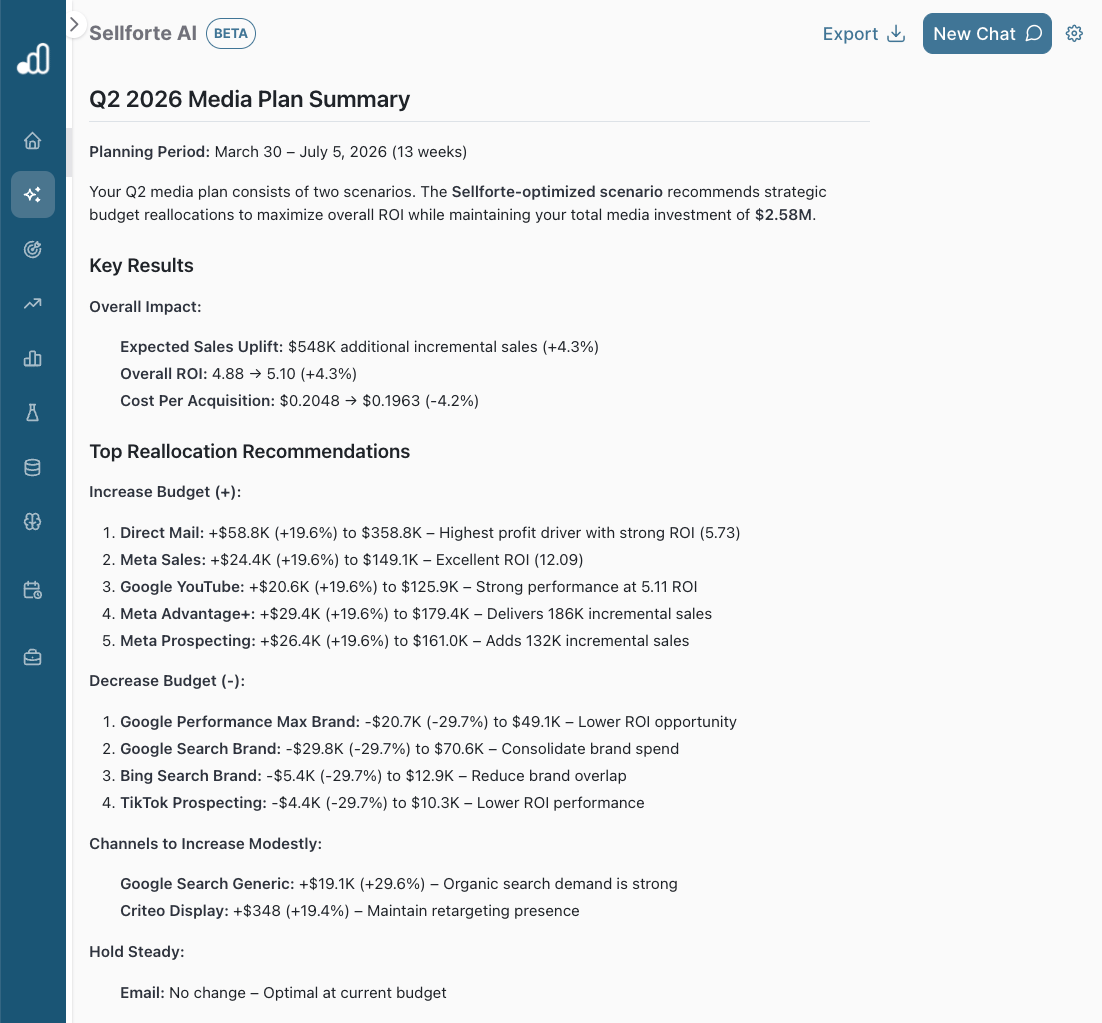 Sellforte AI BETA

Export New Chat

Q2 2026 Media Plan Summary

Planning Period: March 30 – July 5, 2026 (13 weeks)

Your Q2 media plan consists of two scenarios. The Sellforte-optimized scenario recommends strategic budget reallocations to maximize overall ROI while maintaining your total media investment of $2.58M.

Key Results

Overall Impact:

Expected Sales Uplift: $548K additional incremental sales (+4.3%)
Overall ROI: 4.88 → 5.10 (+4.3%)
Cost Per Acquisition: $0.2048 → $0.1963 (-4.2%)

Top Reallocation Recommendations

Increase Budget (+):

1. Direct Mail: +$58.8K (+19.6%) to $358.8K – Highest profit driver with strong ROI (5.73)
2. Meta Sales: +$24.4K (+19.6%) to $149.1K – Excellent ROI (12.09)
3. Google YouTube: +$20.6K (+19.6%) to $125.9K – Strong performance at 5.11 ROI
4. Meta Advantage+: +$29.4K (+19.6%) to $179.4K – Delivers 186K incremental sales
5. Meta Prospecting: +$26.4K (+19.6%) to $161.0K – Adds 132K incremental sales

Decrease Budget (-):

1. Google Performance Max Brand: -$20.7K (-29.7%) to $49.1K – Lower ROI opportunity
2. Google Search Brand: -$29.8K (-29.7%) to $70.6K – Consolidate brand spend
3. Bing Search Brand: -$5.4K (-29.7%) to $12.9K – Reduce brand overlap
4. TikTok Prospecting: -$4.4K (-29.7%) to $10.3K – Lower ROI performance

Channels to Increase Modestly:

Google Search Generic: +$19.1K (+29.6%) – Organic search demand is strong
Criteo Display: +$348 (+19.4%) – Maintain retargeting presence

Hold Steady:

Email: No change – Optimal at current budget